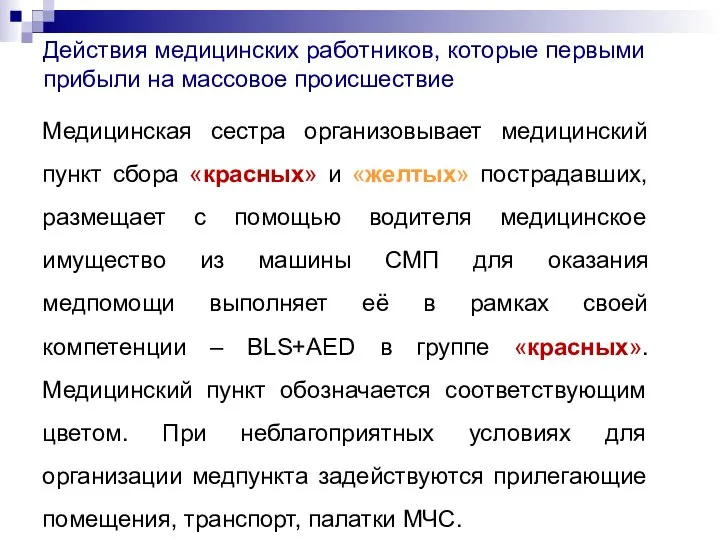 Действия медицинских работников, которые первыми прибыли на массовое происшествие

Медицинская сестра организовывает медицинский пункт сбора «красных» и «желтых» пострадавших, размещает с помощью водителя медицинское имущество из машины СМП для оказания медпомощи выполняет её в рамках своей компетенции – BLS+AED в группе «красных». Медицинский пункт обозначается соответствующим цветом. При неблагоприятных условиях для организации медпункта задействуются прилегающие помещения, транспорт, палатки МЧС.